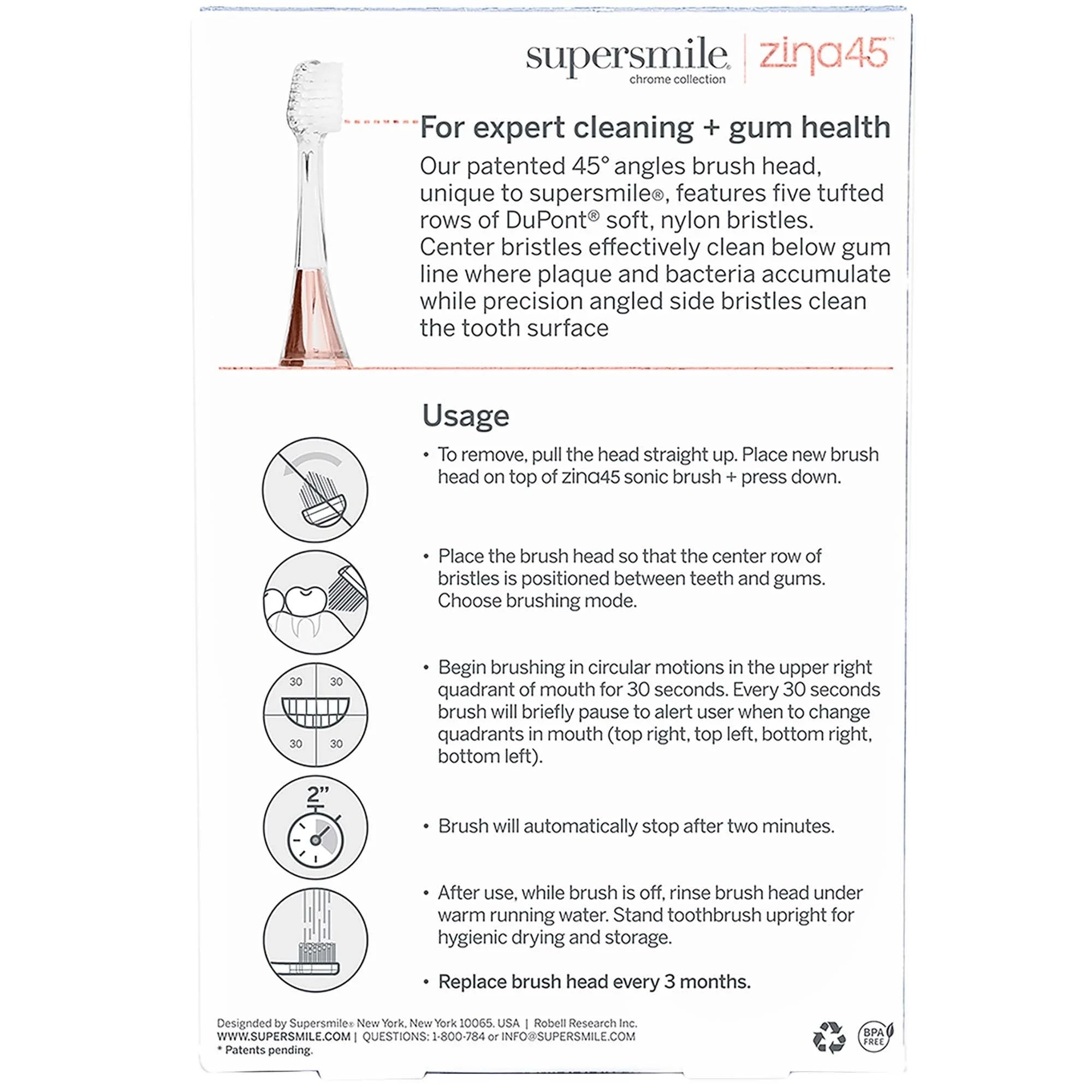 supersmile® chrome collection | zina45™

For expert cleaning + gum health

Our patented 45° angles brush head, unique to supersmile®, features five tufted rows of DuPont® soft, nylon bristles. Center bristles effectively clean below gum line where plaque and bacteria accumulate while precision angled side bristles clean the tooth surface

Usage

• To remove, pull the head straight up. Place new brush head on top of zina45 sonic brush + press down.

• Place the brush head so that the center row of bristles is positioned between teeth and gums. Choose brushing mode.

30 30 30 30

• Begin brushing in circular motions in the upper right quadrant of mouth for 30 seconds. Every 30 seconds brush will briefly pause to alert user when to change quadrants in mouth (top right, top left, bottom right, bottom left).

2"

• Brush will automatically stop after two minutes.

• After use, while brush is off, rinse brush head under warm running water. Stand toothbrush upright for hygienic drying and storage.

• Replace brush head every 3 months.

Designded by Supersmile® New York, New York 10065. USA | Robell Research Inc.
WWW.SUPERSMILE.COM | QUESTIONS: 1-800-784 or INFO@SUPERSMILE.COM
* Patents pending.

BPA FREE